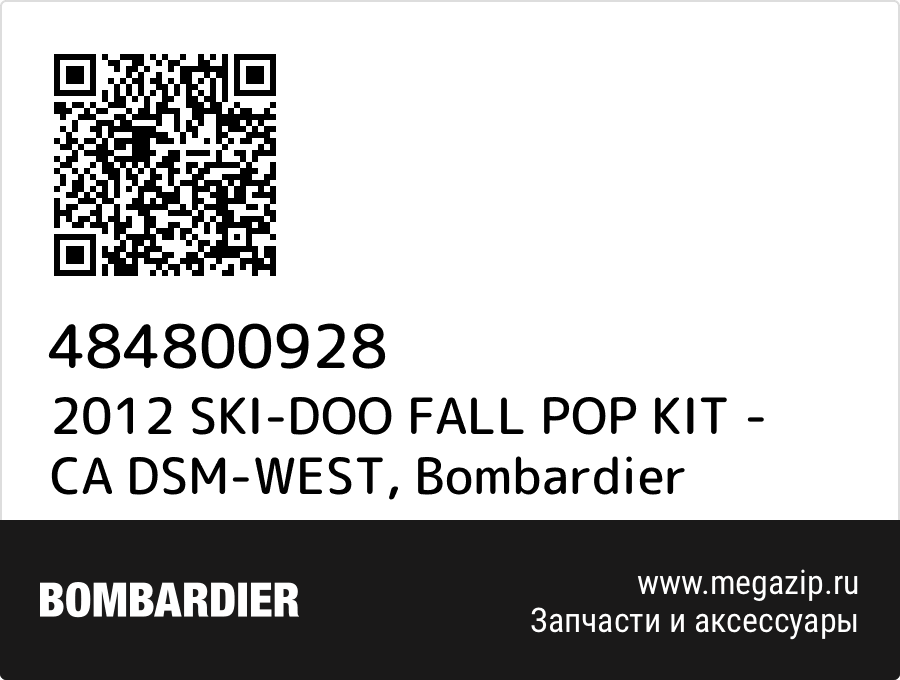 484800928
2012 SKI-DOO FALL POP KIT - CA DSM-WEST, Bombardier

BOMBARDIER

www.megazip.ru
Запчасти и аксессуары